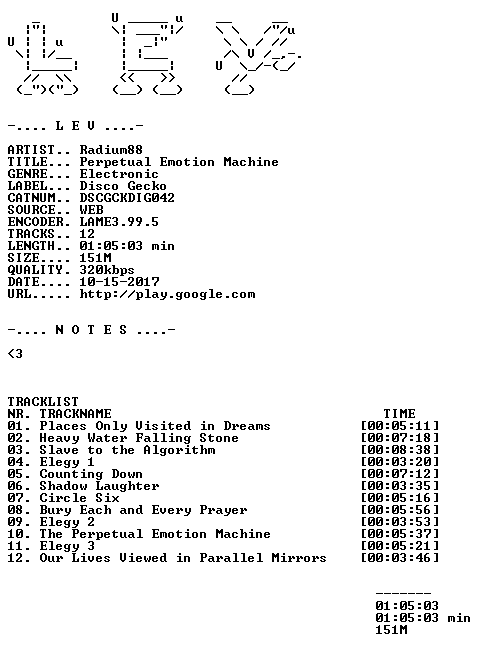 -.... L E V ....-

ARTIST.. Radium88
TITLE... Perpetual Emotion Machine
GENRE... Electronic
LABEL... Disco Gecko
CATNUM.. DSCGCKDIG042
SOURCE.. WEB
ENCODER. LAME3.99.5
TRACKS.. 12
LENGTH.. 01:05:03 min
SIZE.... 151M
QUALITY. 320kbps
DATE.... 10-15-2017
URL..... http://play.google.com

-.... N O T E S ....-

<3

TRACKLIST
NR. TRACKNAME TIME
01. Places Only Visited in Dreams [00:05:11]
02. Heavy Water Falling Stone [00:07:18]
03. Slave to the Algorithm [00:08:38]
04. Elegy 1 [00:03:20]
05. Counting Down [00:07:12]
06. Shadow Laughter [00:03:35]
07. Circle Six [00:05:16]
08. Bury Each and Every Prayer [00:05:56]
09. Elegy 2 [00:03:53]
10. The Perpetual Emotion Machine [00:05:37]
11. Elegy 3 [00:05:21]
12. Our Lives Viewed in Parallel Mirrors [00:03:46]

-------
01:05:03
01:05:03 min
151M